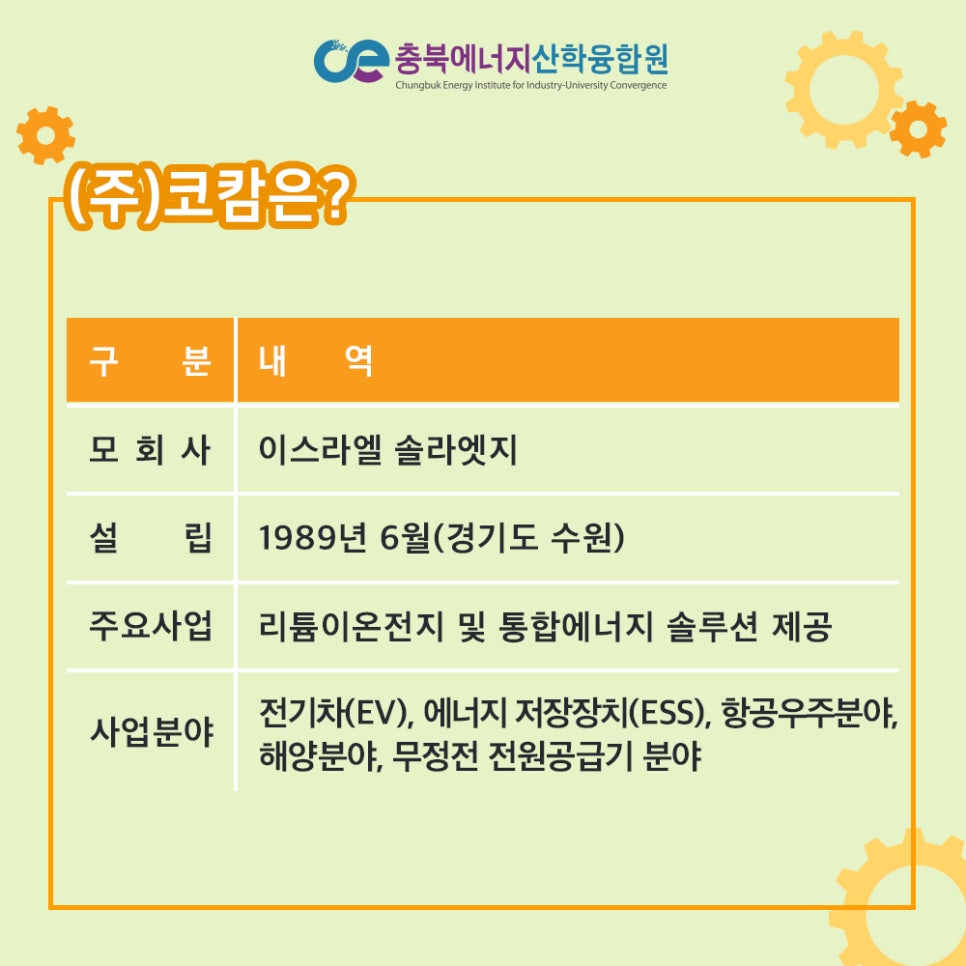 충북에너지산학융합원
Chungbuk Energy Institute for Industry-University Convergence

(주)코캄은?

| 구 분 | 내 역 |
|---|---|
| 모 회 사 | 이스라엘 솔라엣지 |
| 설 립 | 1989년 6월(경기도 수원) |
| 주요사업 | 리튬이온전지 및 통합에너지 솔루션 제공 |
| 사업분야 | 전기차(EV), 에너지 저장장치(ESS), 항공우주분야, 해양분야, 무정전 전원공급기 분야 |